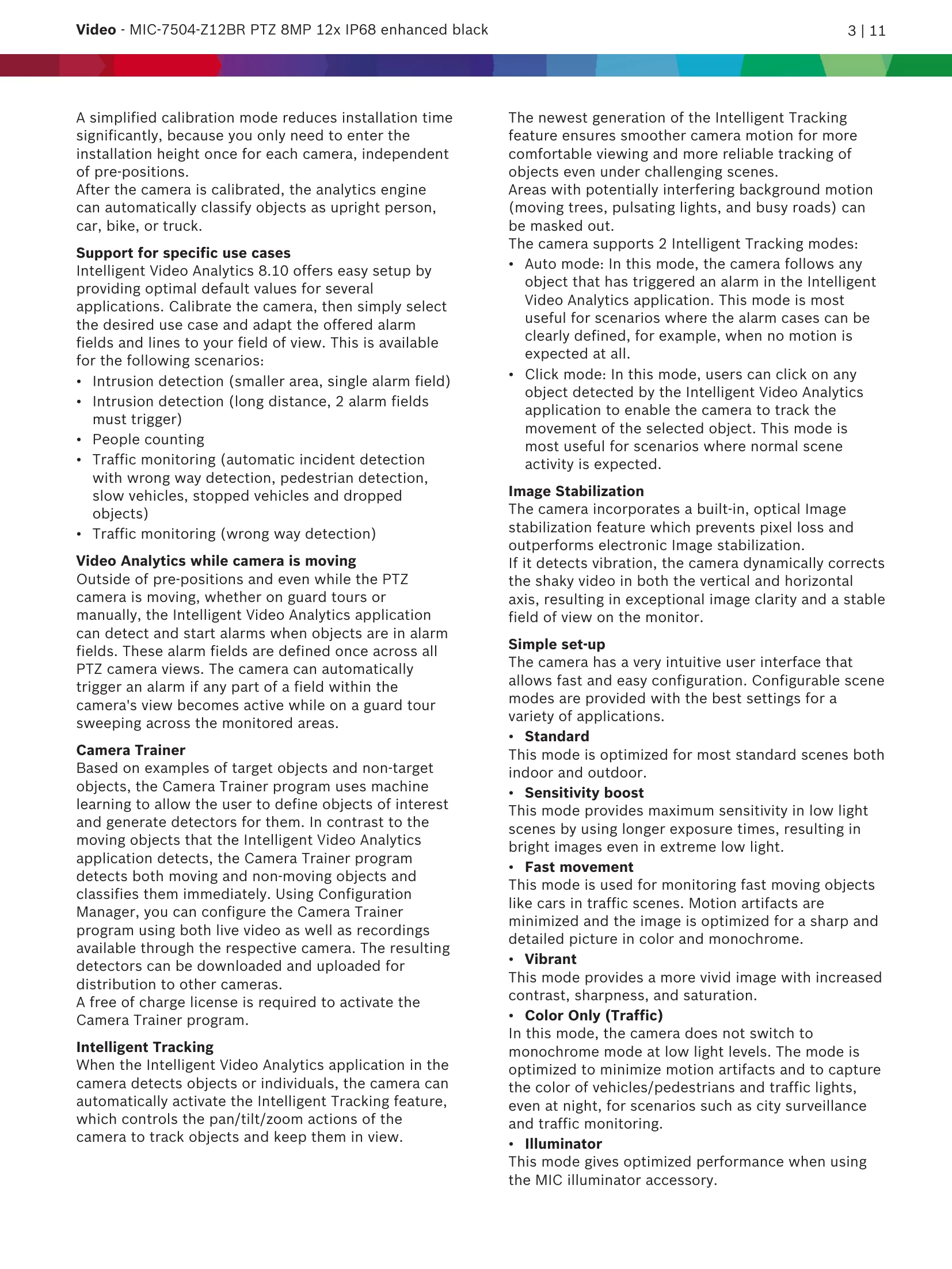 Video - MIC-7504-Z12BR PTZ 8MP 12x IP68 enhanced black

3 | 11

A simplified calibration mode reduces installation time significantly, because you only need to enter the installation height once for each camera, independent of pre-positions.
After the camera is calibrated, the analytics engine can automatically classify objects as upright person, car, bike, or truck.

Support for specific use cases
Intelligent Video Analytics 8.10 offers easy setup by providing optimal default values for several applications. Calibrate the camera, then simply select the desired use case and adapt the offered alarm fields and lines to your field of view. This is available for the following scenarios:
• Intrusion detection (smaller area, single alarm field)
• Intrusion detection (long distance, 2 alarm fields must trigger)
• People counting
• Traffic monitoring (automatic incident detection with wrong way detection, pedestrian detection, slow vehicles, stopped vehicles and dropped objects)
• Traffic monitoring (wrong way detection)

Video Analytics while camera is moving
Outside of pre-positions and even while the PTZ camera is moving, whether on guard tours or manually, the Intelligent Video Analytics application can detect and start alarms when objects are in alarm fields. These alarm fields are defined once across all PTZ camera views. The camera can automatically trigger an alarm if any part of a field within the camera's view becomes active while on a guard tour sweeping across the monitored areas.

Camera Trainer
Based on examples of target objects and non-target objects, the Camera Trainer program uses machine learning to allow the user to define objects of interest and generate detectors for them. In contrast to the moving objects that the Intelligent Video Analytics application detects, the Camera Trainer program detects both moving and non-moving objects and classifies them immediately. Using Configuration Manager, you can configure the Camera Trainer program using both live video as well as recordings available through the respective camera. The resulting detectors can be downloaded and uploaded for distribution to other cameras.
A free of charge license is required to activate the Camera Trainer program.

Intelligent Tracking
When the Intelligent Video Analytics application in the camera detects objects or individuals, the camera can automatically activate the Intelligent Tracking feature, which controls the pan/tilt/zoom actions of the camera to track objects and keep them in view.

The newest generation of the Intelligent Tracking feature ensures smoother camera motion for more comfortable viewing and more reliable tracking of objects even under challenging scenes.
Areas with potentially interfering background motion (moving trees, pulsating lights, and busy roads) can be masked out.
The camera supports 2 Intelligent Tracking modes:
• Auto mode: In this mode, the camera follows any object that has triggered an alarm in the Intelligent Video Analytics application. This mode is most useful for scenarios where the alarm cases can be clearly defined, for example, when no motion is expected at all.
• Click mode: In this mode, users can click on any object detected by the Intelligent Video Analytics application to enable the camera to track the movement of the selected object. This mode is most useful for scenarios where normal scene activity is expected.

Image Stabilization
The camera incorporates a built-in, optical Image stabilization feature which prevents pixel loss and outperforms electronic Image stabilization.
If it detects vibration, the camera dynamically corrects the shaky video in both the vertical and horizontal axis, resulting in exceptional image clarity and a stable field of view on the monitor.

Simple set-up
The camera has a very intuitive user interface that allows fast and easy configuration. Configurable scene modes are provided with the best settings for a variety of applications.
• Standard
This mode is optimized for most standard scenes both indoor and outdoor.
• Sensitivity boost
This mode provides maximum sensitivity in low light scenes by using longer exposure times, resulting in bright images even in extreme low light.
• Fast movement
This mode is used for monitoring fast moving objects like cars in traffic scenes. Motion artifacts are minimized and the image is optimized for a sharp and detailed picture in color and monochrome.
• Vibrant
This mode provides a more vivid image with increased contrast, sharpness, and saturation.
• Color Only (Traffic)
In this mode, the camera does not switch to monochrome mode at low light levels. The mode is optimized to minimize motion artifacts and to capture the color of vehicles/pedestrians and traffic lights, even at night, for scenarios such as city surveillance and traffic monitoring.
• Illuminator
This mode gives optimized performance when using the MIC illuminator accessory.